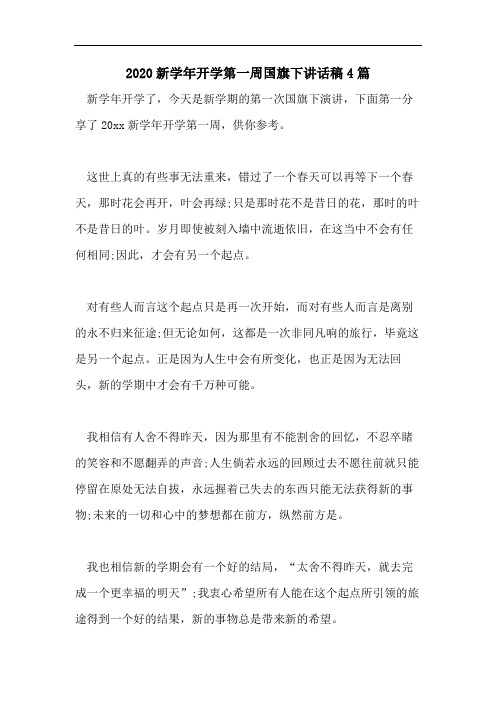 2020 新学年开学第一周国旗下讲话稿 4 篇

新学年开学了，今天是新学期的第一次国旗下演讲，下面第一分享了 20xx 新学年开学第一周，供你参考。

这世上真的有些事无法重来，错过了一个春天可以再等下一个春天，那时花会再开，叶会再绿;只是那时花不是昔日的花，那时的叶不是昔日的叶。岁月即使被刻入墙中流逝依旧，在这当中不会有任何相同;因此，才会有另一个起点。

对有些人而言这个起点只是再一次开始，而对有些人而言是离别的永不归来征途;但无论如何，这都是一次非同凡响的旅行，毕竟这是另一个起点。正是因为人生中会有所变化，也正是因为无法回头，新的学期中才会有千万种可能。

我相信有人舍不得昨天，因为那里有不能割舍的回忆，不忍卒睹的笑容和不愿翻弄的声音;人生倘若永远的回顾过去不愿往前就只能停留在原处无法自拔，永远握着已失去的东西只能无法获得新的事物;未来的一切和心中的梦想都在前方，纵然前方是。

我也相信新的学期会有一个好的结局，“太舍不得昨天，就去完成一个更幸福的明天”;我衷心希望所有人能在这个起点所引领的旅途得到一个好的结果，新的事物总是带来新的希望。